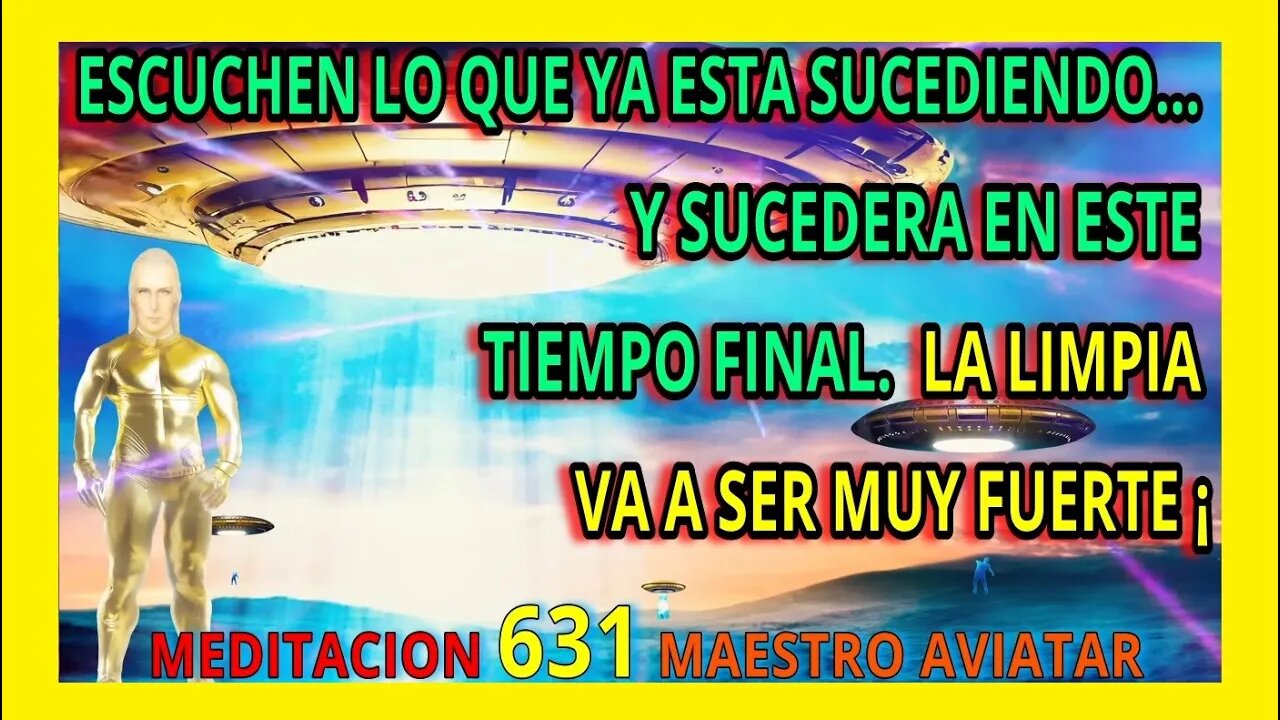 ESCUCHEN LO QUE YA ESTA SUCEDIENDO...

Y SUCEDERA EN ESTE

TIEMPO FINAL. LA LIMPIA

VA A SER MUY FUERTE ¡

MEDITACION 631 MAESTRO AVIATAR